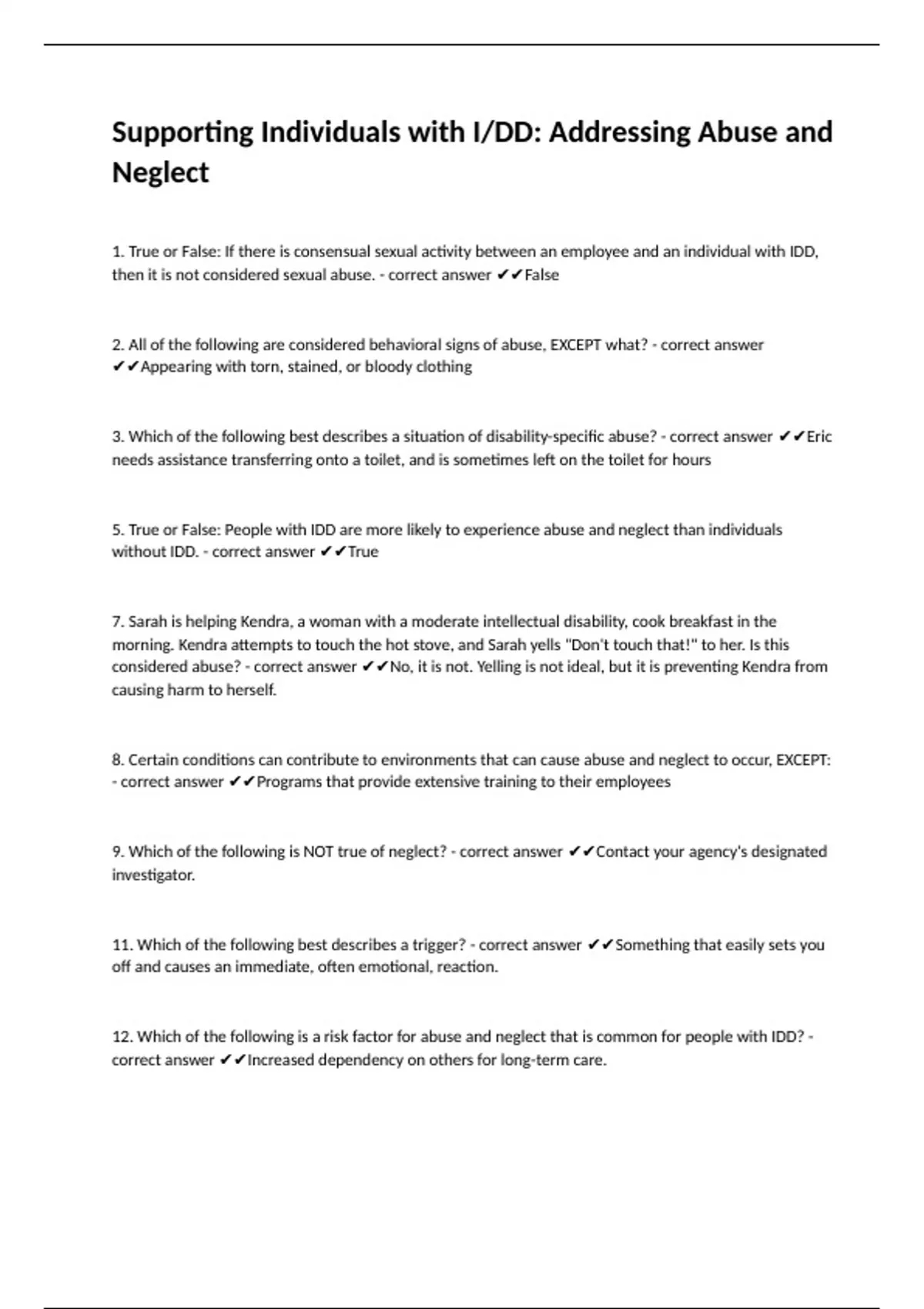 Supporting Individuals with I/DD: Addressing Abuse and Neglect

1. True or False: If there is consensual sexual activity between an employee and an individual with IDD, then it is not considered sexual abuse. - correct answer ✔✔False

2. All of the following are considered behavioral signs of abuse, EXCEPT what? - correct answer ✔✔Appearing with torn, stained, or bloody clothing

3. Which of the following best describes a situation of disability-specific abuse? - correct answer ✔✔Eric needs assistance transferring onto a toilet, and is sometimes left on the toilet for hours

5. True or False: People with IDD are more likely to experience abuse and neglect than individuals without IDD. - correct answer ✔✔True

7. Sarah is helping Kendra, a woman with a moderate intellectual disability, cook breakfast in the morning. Kendra attempts to touch the hot stove, and Sarah yells "Don't touch that!" to her. Is this considered abuse? - correct answer ✔✔No, it is not. Yelling is not ideal, but it is preventing Kendra from causing harm to herself.

8. Certain conditions can contribute to environments that can cause abuse and neglect to occur, EXCEPT: - correct answer ✔✔Programs that provide extensive training to their employees

9. Which of the following is NOT true of neglect? - correct answer ✔✔Contact your agency's designated investigator.

11. Which of the following best describes a trigger? - correct answer ✔✔Something that easily sets you off and causes an immediate, often emotional, reaction.

12. Which of the following is a risk factor for abuse and neglect that is common for people with IDD? - correct answer ✔✔Increased dependency on others for long-term care.